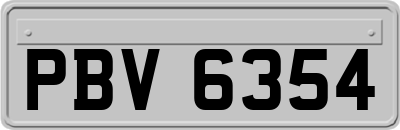 PBV 6354